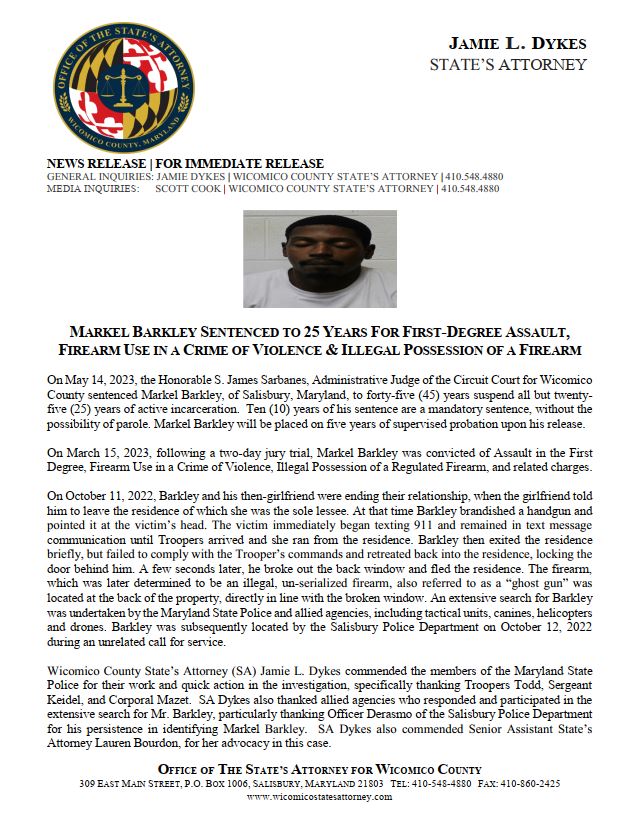 OFFICE OF THE STATE'S ATTORNEY
WICOMICO COUNTY, MARYLAND

JAMIE L. DYKES
STATE'S ATTORNEY

NEWS RELEASE | FOR IMMEDIATE RELEASE
GENERAL INQUIRIES: JAMIE DYKES | WICOMICO COUNTY STATE'S ATTORNEY | 410.548.4880
MEDIA INQUIRIES: SCOTT COOK | WICOMICO COUNTY STATE'S ATTORNEY | 410.548.4880

MARKEL BARKLEY SENTENCED TO 25 YEARS FOR FIRST-DEGREE ASSAULT, FIREARM USE IN A CRIME OF VIOLENCE & ILLEGAL POSSESSION OF A FIREARM

On May 14, 2023, the Honorable S. James Sarbanes, Administrative Judge of the Circuit Court for Wicomico County sentenced Markel Barkley, of Salisbury, Maryland, to forty-five (45) years suspend all but twenty-five (25) years of active incarceration. Ten (10) years of his sentence are a mandatory sentence, without the possibility of parole. Markel Barkley will be placed on five years of supervised probation upon his release.

On March 15, 2023, following a two-day jury trial, Markel Barkley was convicted of Assault in the First Degree, Firearm Use in a Crime of Violence, Illegal Possession of a Regulated Firearm, and related charges.

On October 11, 2022, Barkley and his then-girlfriend were ending their relationship, when the girlfriend told him to leave the residence of which she was the sole lessee. At that time Barkley brandished a handgun and pointed it at the victim's head. The victim immediately began texting 911 and remained in text message communication until Troopers arrived and she ran from the residence. Barkley then exited the residence briefly, but failed to comply with the Trooper's commands and retreated back into the residence, locking the door behind him. A few seconds later, he broke out the back window and fled the residence. The firearm, which was later determined to be an illegal, un-serialized firearm, also referred to as a "ghost gun" was located at the back of the property, directly in line with the broken window. An extensive search for Barkley was undertaken by the Maryland State Police and allied agencies, including tactical units, canines, helicopters and drones. Barkley was subsequently located by the Salisbury Police Department on October 12, 2022 during an unrelated call for service.

Wicomico County State's Attorney (SA) Jamie L. Dykes commended the members of the Maryland State Police for their work and quick action in the investigation, specifically thanking Troopers Todd, Sergeant Keidel, and Corporal Mazet. SA Dykes also thanked allied agencies who responded and participated in the extensive search for Mr. Barkley, particularly thanking Officer Derasmo of the Salisbury Police Department for his persistence in identifying Markel Barkley. SA Dykes also commended Senior Assistant State's Attorney Lauren Bourdon, for her advocacy in this case.

OFFICE OF THE STATE'S ATTORNEY FOR WICOMICO COUNTY
309 EAST MAIN STREET, P.O. BOX 1006, SALISBURY, MARYLAND 21803 TEL: 410-548-4880 FAX: 410-860-2425
www.wicomicostatesattorney.com